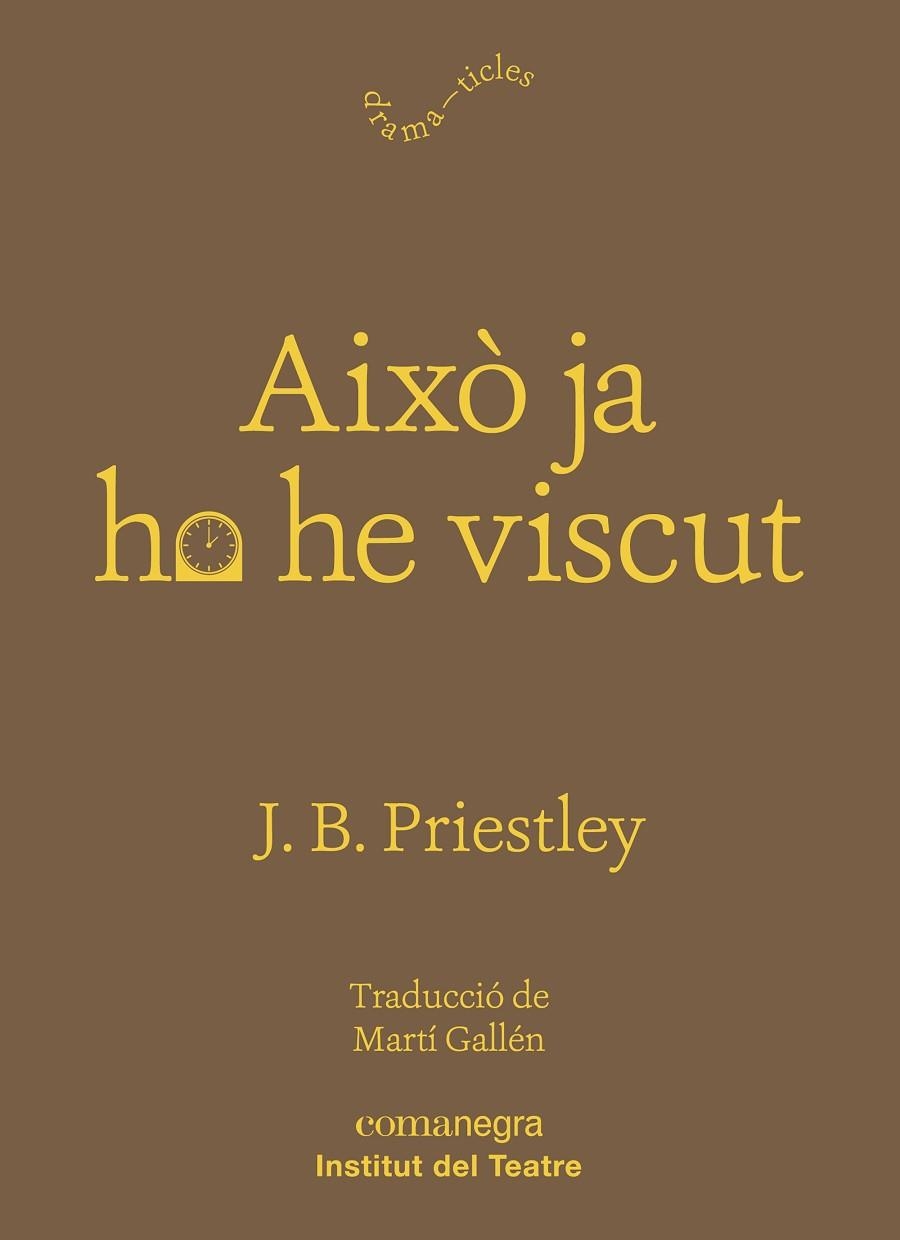 drama—ticles

Això ja ho he viscut

J. B. Priestley

Traducció de
Martí Gallén

comanegra
Institut del Teatre